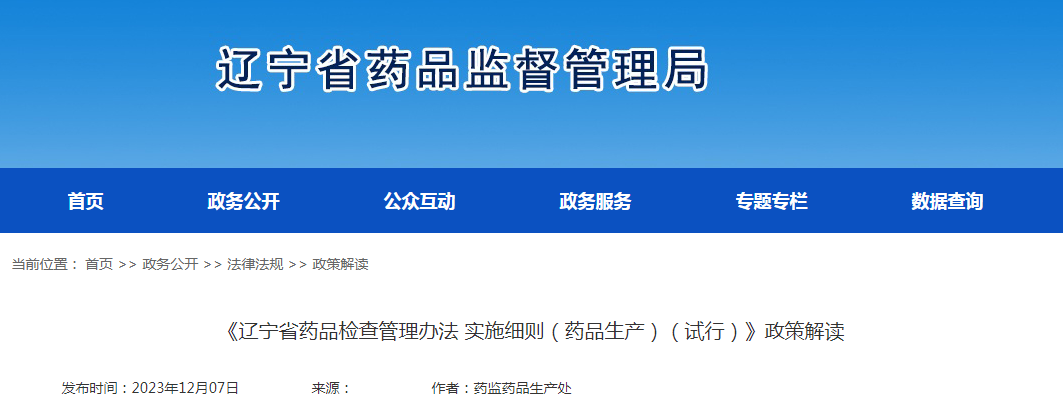 辽宁省药品监督管理局

首页
政务公开
公众互动
政务服务
专题专栏
数据查询

当前位置： 首页 >> 政务公开 >> 法律法规 >> 政策解读

《辽宁省药品检查管理办法 实施细则（药品生产）（试行）》政策解读

发布时间：2023年12月07日 来源： 作者：药监药品生产处